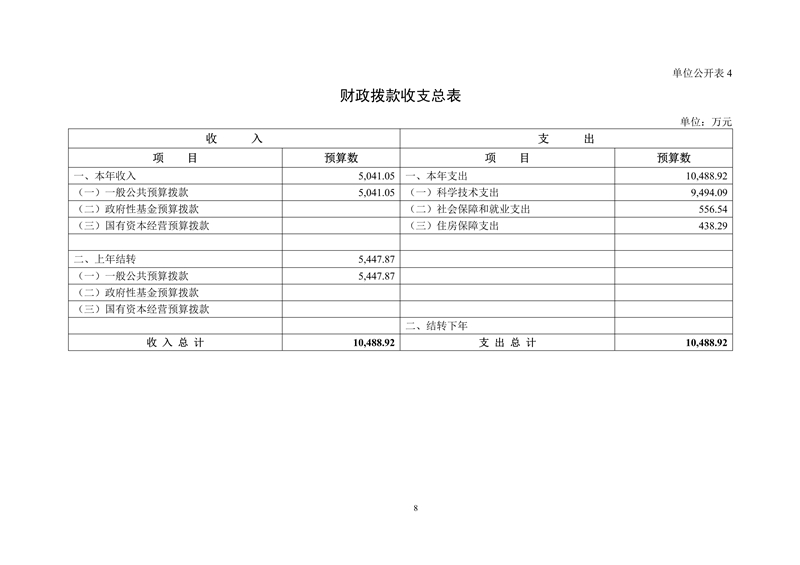 单位公开表 4

财政拨款收支总表

单位：万元

| 收　　入 | | 支　　出 | |
|---|---|---|---|
| 项　　目 | 预算数 | 项　　目 | 预算数 |
| 一、本年收入 | 5,041.05 | 一、本年支出 | 10,488.92 |
| （一）一般公共预算拨款 | 5,041.05 | （一）科学技术支出 | 9,494.09 |
| （二）政府性基金预算拨款 | | （二）社会保障和就业支出 | 556.54 |
| （三）国有资本经营预算拨款 | | （三）住房保障支出 | 438.29 |
| | | | |
| 二、上年结转 | 5,447.87 | | |
| （一）一般公共预算拨款 | 5,447.87 | | |
| （二）政府性基金预算拨款 | | | |
| （三）国有资本经营预算拨款 | | | |
| | | 二、结转下年 | |
| 收 入 总 计 | 10,488.92 | 支 出 总 计 | 10,488.92 |

8